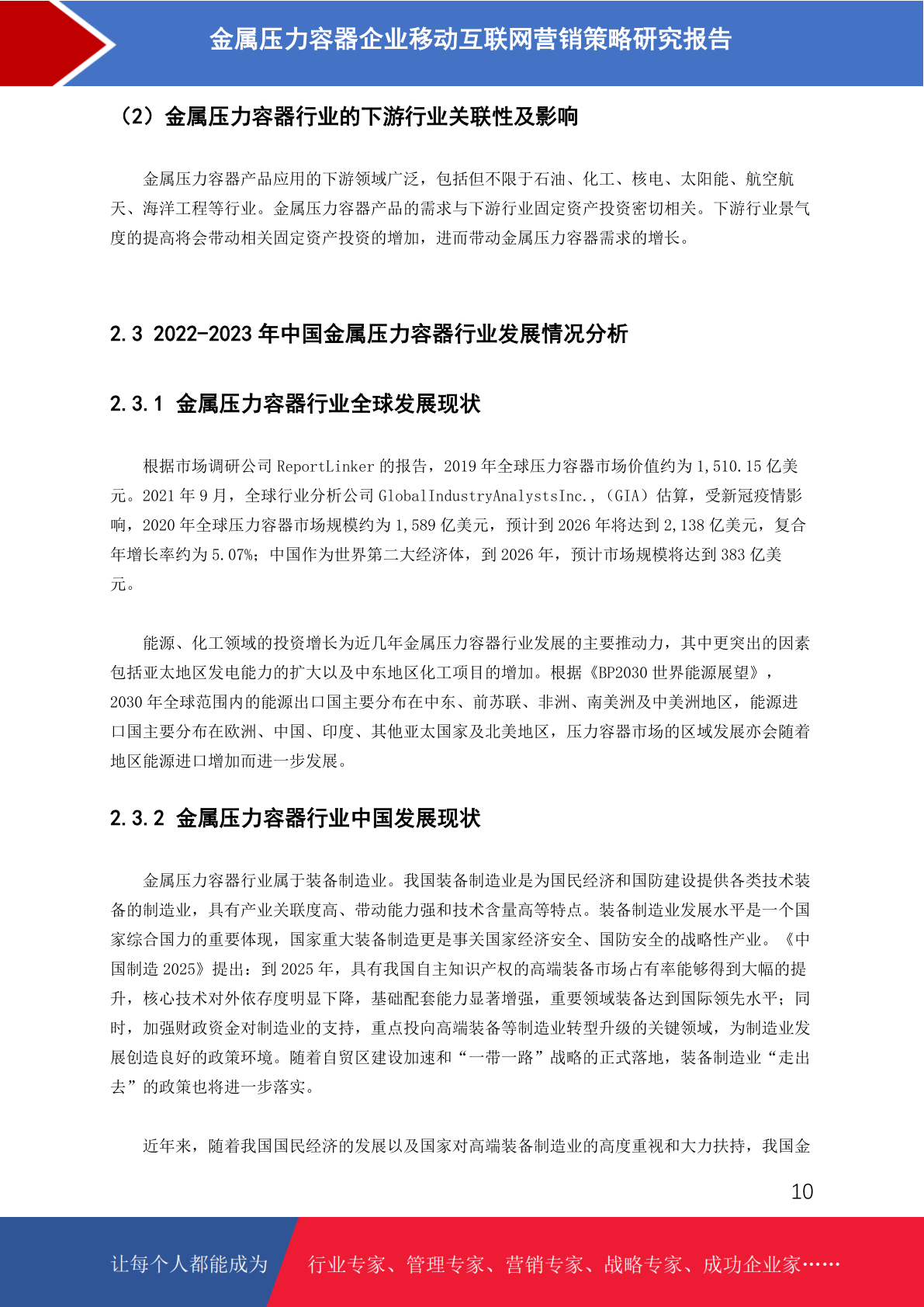 金属压力容器企业移动互联网营销策略研究报告

（2）金属压力容器行业的下游行业关联性及影响

金属压力容器产品应用的下游领域广泛，包括但不限于石油、化工、核电、太阳能、航空航天、海洋工程等行业。金属压力容器产品的需求与下游行业固定资产投资密切相关。下游行业景气度的提高将会带动相关固定资产投资的增加，进而带动金属压力容器需求的增长。

2.3 2022-2023 年中国金属压力容器行业发展情况分析

2.3.1 金属压力容器行业全球发展现状

根据市场调研公司 ReportLinker 的报告，2019 年全球压力容器市场价值约为 1,510.15 亿美元。2021 年 9 月，全球行业分析公司 GlobalIndustryAnalystsInc.，（GIA）估算，受新冠疫情影响，2020 年全球压力容器市场规模约为 1,589 亿美元，预计到 2026 年将达到 2,138 亿美元，复合年增长率约为 5.07%；中国作为世界第二大经济体，到 2026 年，预计市场规模将达到 383 亿美元。

能源、化工领域的投资增长为近几年金属压力容器行业发展的主要推动力，其中更突出的因素包括亚太地区发电能力的扩大以及中东地区化工项目的增加。根据《BP2030 世界能源展望》，2030 年全球范围内的能源出口国主要分布在中东、前苏联、非洲、南美洲及中美洲地区，能源进口国主要分布在欧洲、中国、印度、其他亚太国家及北美地区，压力容器市场的区域发展亦会随着地区能源进口增加而进一步发展。

2.3.2 金属压力容器行业中国发展现状

金属压力容器行业属于装备制造业。我国装备制造业是为国民经济和国防建设提供各类技术装备的制造业，具有产业关联度高、带动能力强和技术含量高等特点。装备制造业发展水平是一个国家综合国力的重要体现，国家重大装备制造更是事关国家经济安全、国防安全的战略性产业。《中国制造 2025》提出：到 2025 年，具有我国自主知识产权的高端装备市场占有率能够得到大幅的提升，核心技术对外依存度明显下降，基础配套能力显著增强，重要领域装备达到国际领先水平；同时，加强财政资金对制造业的支持，重点投向高端装备等制造业转型升级的关键领域，为制造业发展创造良好的政策环境。随着自贸区建设加速和“一带一路”战略的正式落地，装备制造业“走出去”的政策也将进一步落实。

近年来，随着我国国民经济的发展以及国家对高端装备制造业的高度重视和大力扶持，我国金

10

让每个人都能成为 行业专家、管理专家、营销专家、战略专家、成功企业家……